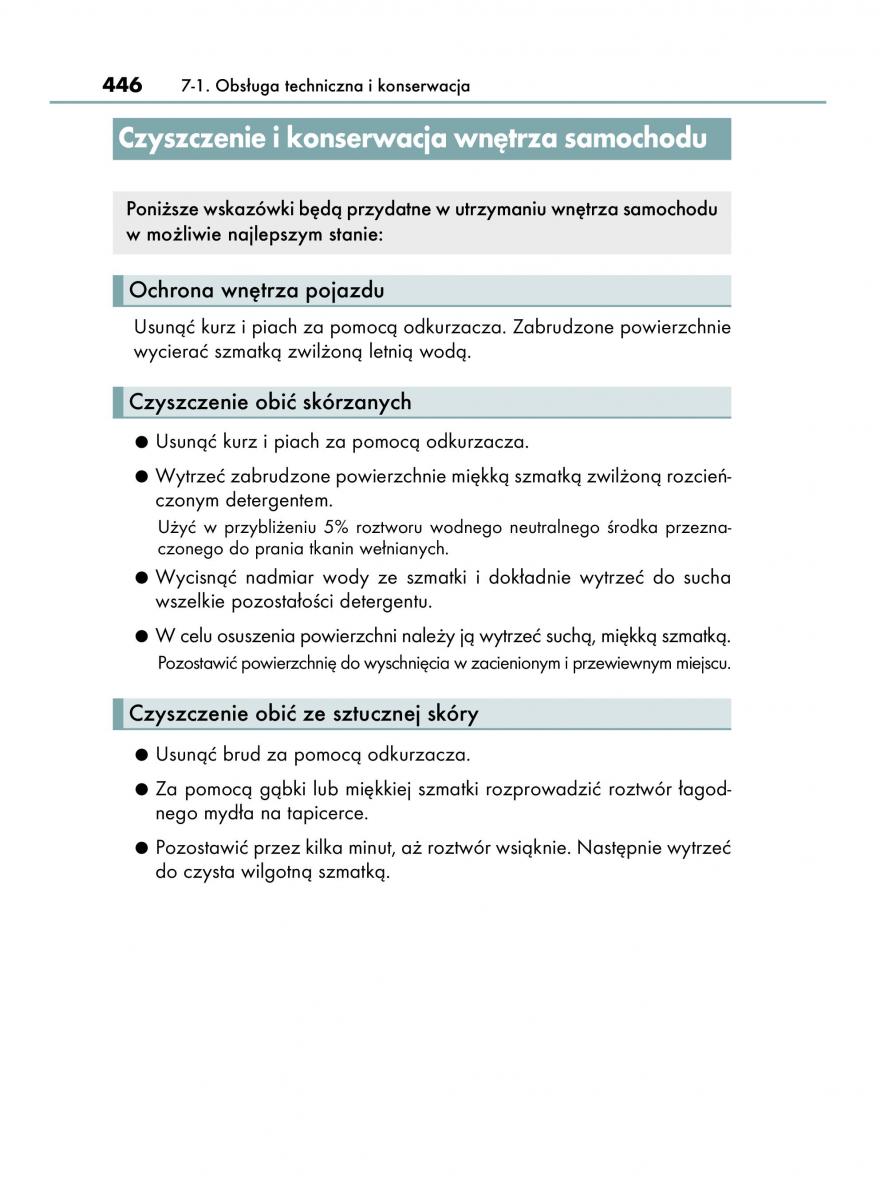 446 7-1. Obsługa techniczna i konserwacja

Czyszczenie i konserwacja wnętrza samochodu

Poniższe wskazówki będą przydatne w utrzymaniu wnętrza samochodu w możliwie najlepszym stanie:

Ochrona wnętrza pojazdu

Usunąć kurz i piach za pomocą odkurzacza. Zabrudzone powierzchnie wycierać szmatką zwilżoną letnią wodą.

Czyszczenie obić skórzanych

● Usunąć kurz i piach za pomocą odkurzacza.

● Wytrzeć zabrudzone powierzchnie miękką szmatką zwilżoną rozcieńczonym detergentem.
Użyć w przybliżeniu 5% roztworu wodnego neutralnego środka przeznaczonego do prania tkanin wełnianych.

● Wycisnąć nadmiar wody ze szmatki i dokładnie wytrzeć do sucha wszelkie pozostałości detergentu.

● W celu osuszenia powierzchni należy ją wytrzeć suchą, miękką szmatką.
Pozostawić powierzchnię do wyschnięcia w zacienionym i przewiewnym miejscu.

Czyszczenie obić ze sztucznej skóry

● Usunąć brud za pomocą odkurzacza.

● Za pomocą gąbki lub miękkiej szmatki rozprowadzić roztwór łagodnego mydła na tapicerce.

● Pozostawić przez kilka minut, aż roztwór wsiąknie. Następnie wytrzeć do czysta wilgotną szmatką.